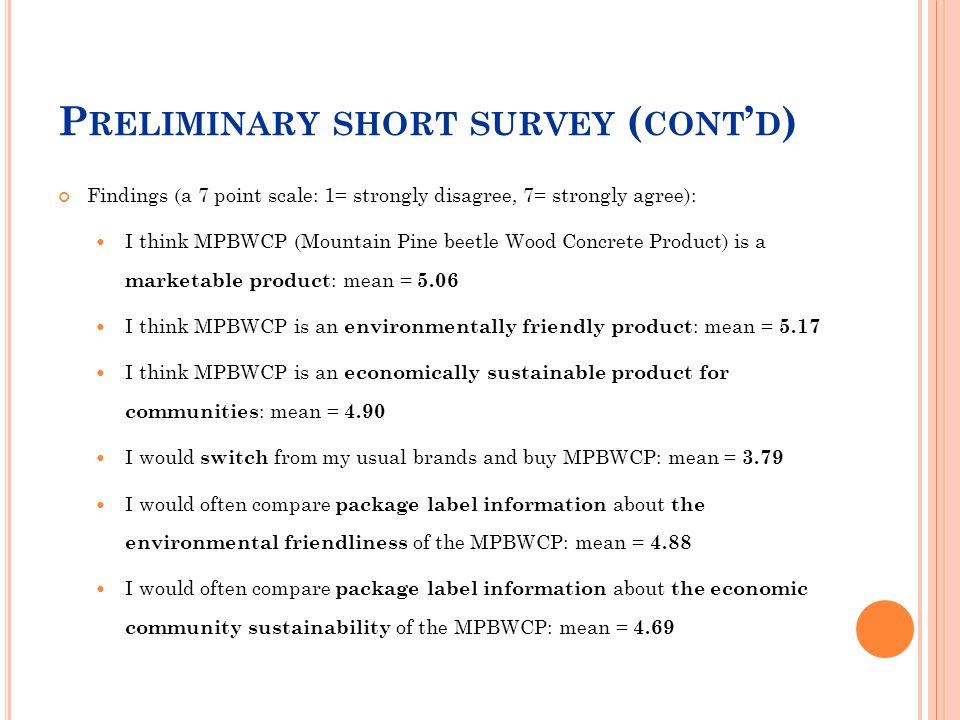 PRELIMINARY SHORT SURVEY (CONT'D)

Findings (a 7 point scale: 1= strongly disagree, 7= strongly agree):

I think MPBWCP (Mountain Pine beetle Wood Concrete Product) is a marketable product: mean = 5.06

I think MPBWCP is an environmentally friendly product: mean = 5.17

I think MPBWCP is an economically sustainable product for communities: mean = 4.90

I would switch from my usual brands and buy MPBWCP: mean = 3.79

I would often compare package label information about the environmental friendliness of the MPBWCP: mean = 4.88

I would often compare package label information about the economic community sustainability of the MPBWCP: mean = 4.69